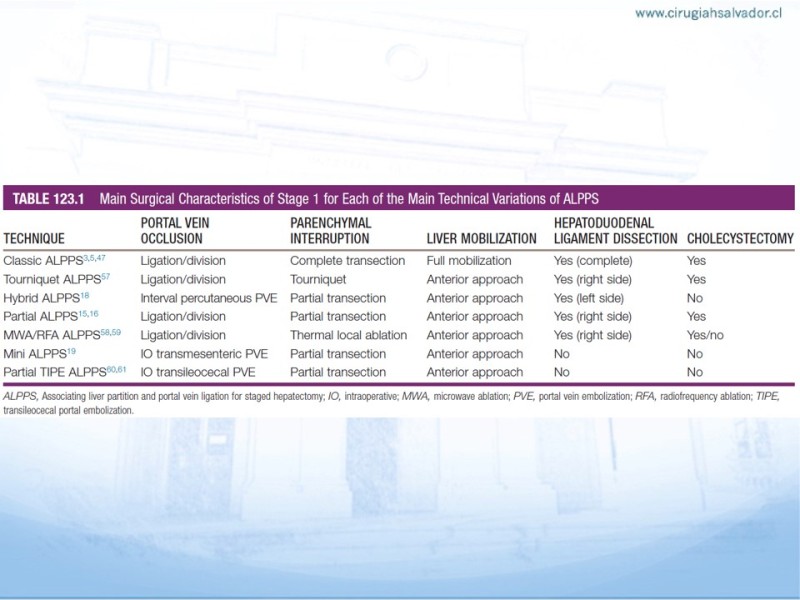 www.cirugiahsalvador.cl

TABLE 123.1 Main Surgical Characteristics of Stage 1 for Each of the Main Technical Variations of ALPPS

| TECHNIQUE | PORTAL VEIN OCCLUSION | PARENCHYMAL INTERRUPTION | LIVER MOBILIZATION | HEPATODUODENAL LIGAMENT DISSECTION | CHOLECYSTECTOMY |
|---|---|---|---|---|---|
| Classic ALPPS$^{3,5,47}$ | Ligation/division | Complete transection | Full mobilization | Yes (complete) | Yes |
| Tourniquet ALPPS$^{57}$ | Ligation/division | Tourniquet | Anterior approach | Yes (right side) | Yes |
| Hybrid ALPPS$^{18}$ | Interval percutaneous PVE | Partial transection | Anterior approach | Yes (left side) | No |
| Partial ALPPS$^{15,16}$ | Ligation/division | Partial transection | Anterior approach | Yes (right side) | Yes |
| MWA/RFA ALPPS$^{58,59}$ | Ligation/division | Thermal local ablation | Anterior approach | Yes (right side) | Yes/no |
| Mini ALPPS$^{19}$ | IO transmesenteric PVE | Partial transection | Anterior approach | No | No |
| Partial TIPE ALPPS$^{60,61}$ | IO transileocecal PVE | Partial transection | Anterior approach | No | No |

ALPPS, Associating liver partition and portal vein ligation for staged hepatectomy; IO, intraoperative; MWA, microwave ablation; PVE, portal vein embolization; RFA, radiofrequency ablation; TIPE, transileocecal portal embolization.